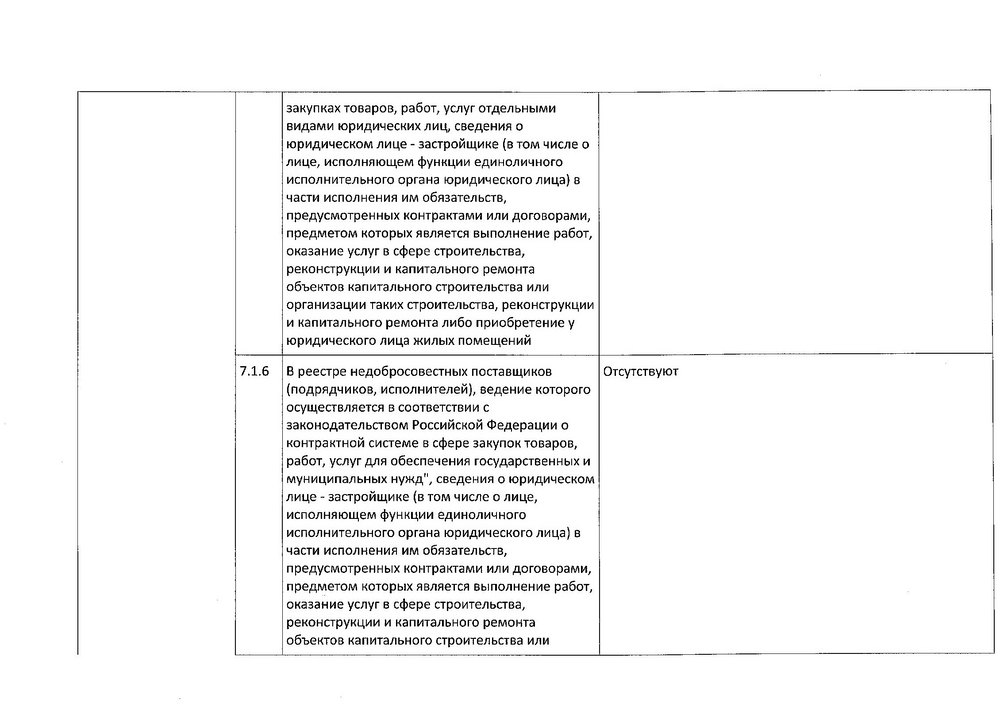 |  |  | закупках товаров, работ, услуг отдельными видами юридических лиц, сведения о юридическом лице - застройщике (в том числе о лице, исполняющем функции единоличного исполнительного органа юридического лица) в части исполнения им обязательств, предусмотренных контрактами или договорами, предметом которых является выполнение работ, оказание услуг в сфере строительства, реконструкции и капитального ремонта объектов капитального строительства или организации таких строительства, реконструкции и капитального ремонта либо приобретение у юридического лица жилых помещений |  |
|---|---|---|---|
|  | 7.1.6 | В реестре недобросовестных поставщиков (подрядчиков, исполнителей), ведение которого осуществляется в соответствии с законодательством Российской Федерации о контрактной системе в сфере закупок товаров, работ, услуг для обеспечения государственных и муниципальных нужд", сведения о юридическом лице - застройщике (в том числе о лице, исполняющем функции единоличного исполнительного органа юридического лица) в части исполнения им обязательств, предусмотренных контрактами или договорами, предметом которых является выполнение работ, оказание услуг в сфере строительства, реконструкции и капитального ремонта объектов капитального строительства или | Отсутствуют |